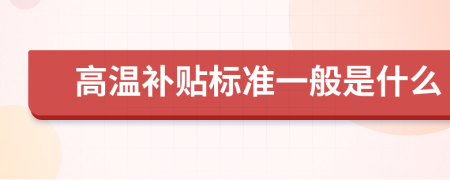 高温补贴标准一般是什么